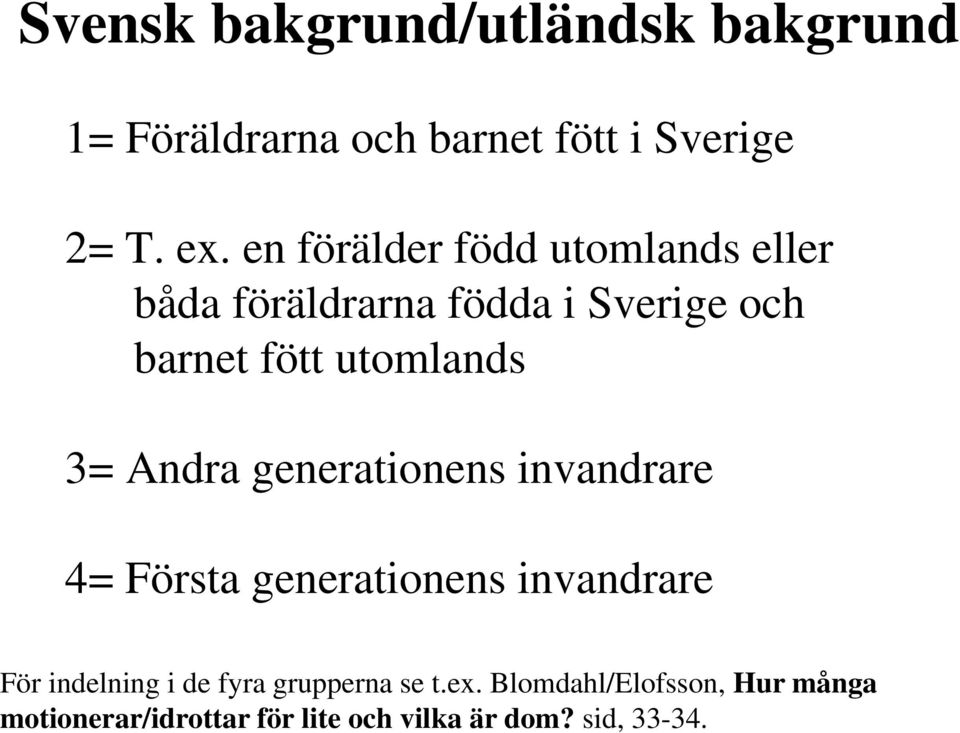 Svensk bakgrund/utländsk bakgrund

1= Föräldrarna och barnet fött i Sverige

2= T. ex. en förälder född utomlands eller båda föräldrarna födda i Sverige och barnet fött utomlands

3= Andra generationens invandrare

4= Första generationens invandrare

För indelning i de fyra grupperna se t.ex. Blomdahl/Elofsson, Hur många motionerar/idrottar för lite och vilka är dom? sid, 33-34.